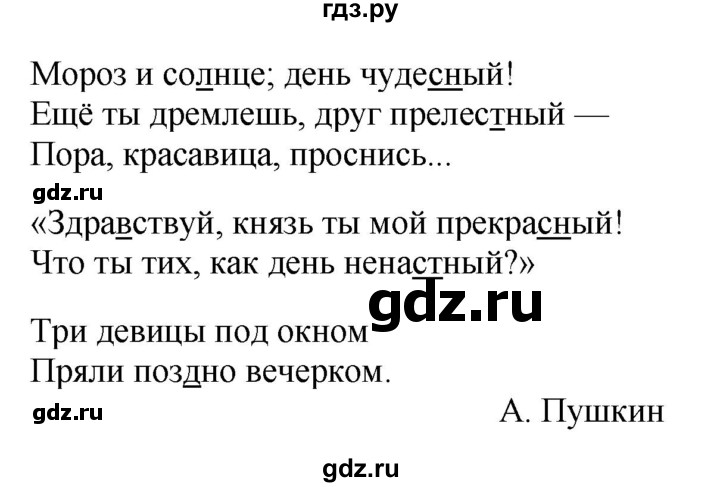 гдз.ру

Мороз и солнце; день чудесный!
Ещё ты дремлешь, друг прелестный —
Пора, красавица, проснись...

gdz.ru

«Здравствуй, князь ты мой прекрасный!
Что ты тих, как день ненастный?»

gdz.ru

Три девицы под окном
Пряли поздно вечерком.

gdz.ru

А. Пушкин

gdz.ru